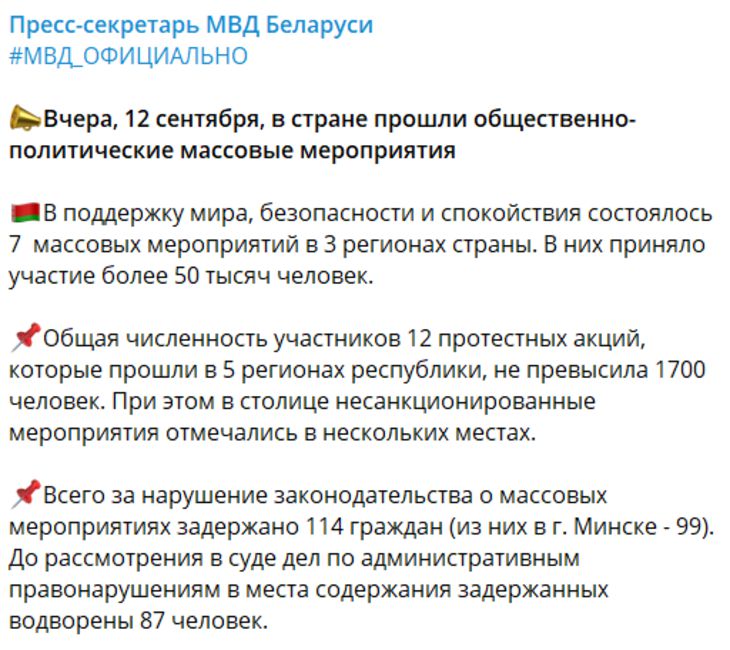 Пресс-секретарь МВД Беларуси
#МВД_ОФИЦИАЛЬНО

📣Вчера, 12 сентября, в стране прошли общественно-политические массовые мероприятия

🇧🇾В поддержку мира, безопасности и спокойствия состоялось 7  массовых мероприятий в 3 регионах страны. В них приняло участие более 50 тысяч человек.

📌Общая численность участников 12 протестных акций, которые прошли в 5 регионах республики, не превысила 1700 человек. При этом в столице несанкционированные мероприятия отмечались в нескольких местах.

📌Всего за нарушение законодательства о массовых мероприятиях задержано 114 граждан (из них в г. Минске - 99). До рассмотрения в суде дел по административным правонарушениям в места содержания задержанных водворены 87 человек.